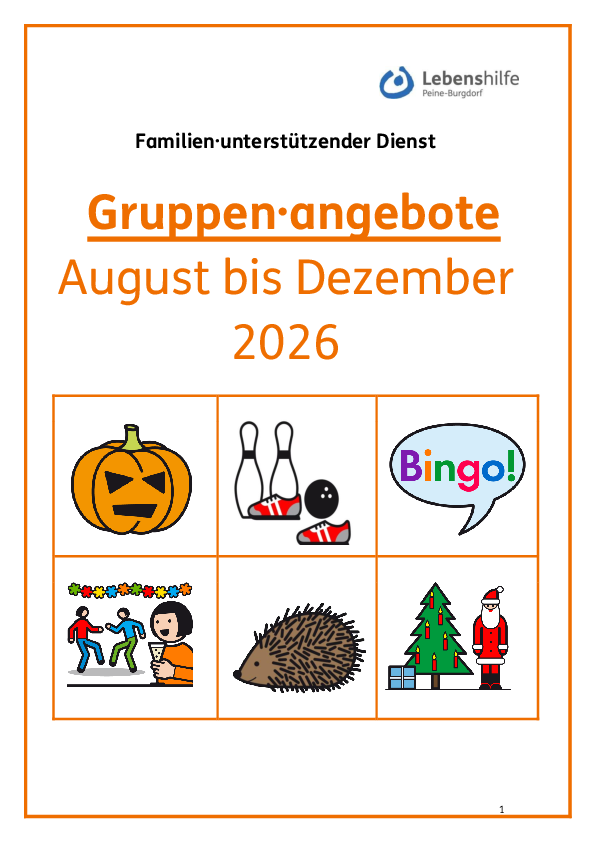 Lebenshilfe
Peine-Burgdorf

Familien·unterstützender Dienst

Gruppen·angebote

August bis Dezember 2026

Bingo!

1